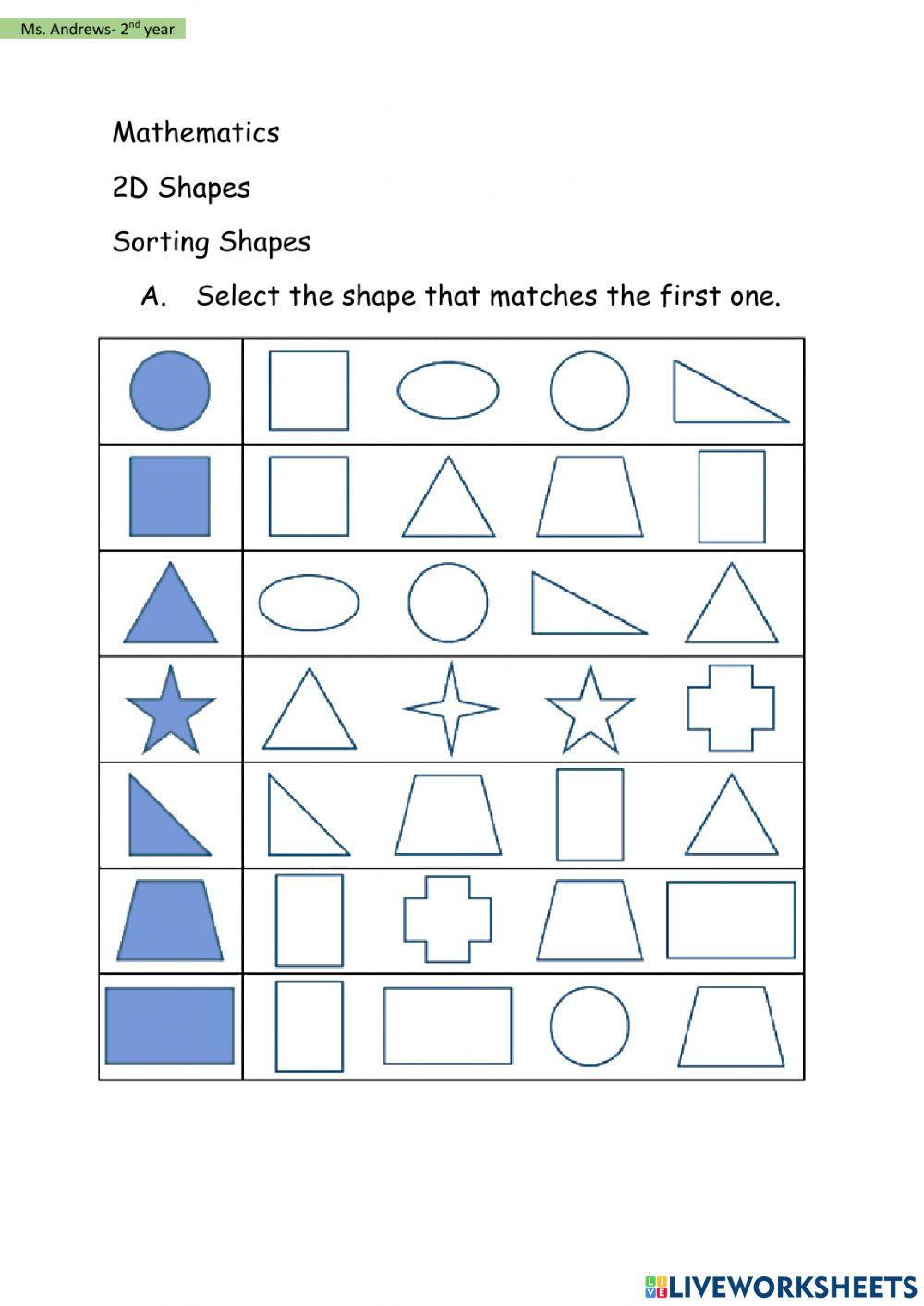 Ms. Andrews- 2$^{nd}$ year

Mathematics

2D Shapes

Sorting Shapes

A. Select the shape that matches the first one.

LIVEWORKSHEETS